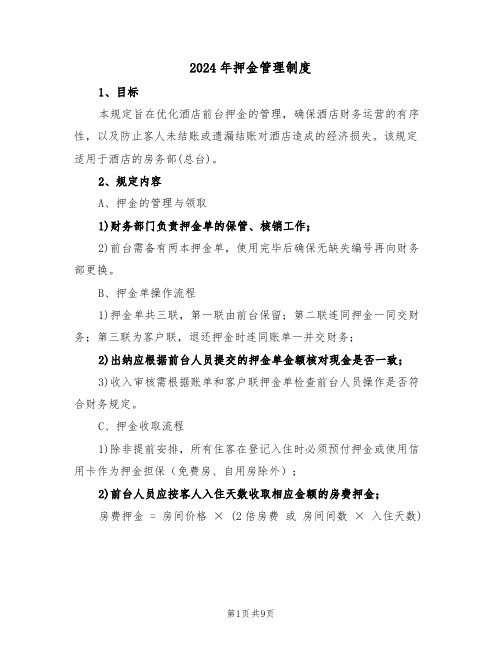 2024年押金管理制度

1、目标

本规定旨在优化酒店前台押金的管理，确保酒店财务运营的有序性，以及防止客人未结账或遗漏结账对酒店造成的经济损失。该规定适用于酒店的房务部(总台)。

2、规定内容

A、押金的管理与领取

1)财务部门负责押金单的保管、核销工作；

2)前台需备有两本押金单，使用完毕后确保无缺失编号再向财务部更换。

B、押金单操作流程

1)押金单共三联，第一联由前台保留；第二联连同押金一同交财务；第三联为客户联，退还押金时连同账单一并交财务；

2)出纳应根据前台人员提交的押金单金额核对现金是否一致；

3)收入审核需根据账单和客户联押金单检查前台人员操作是否符合财务规定。

C、押金收取流程

1)除非提前安排，所有住客在登记入住时必须预付押金或使用信用卡作为押金担保（免费房、自用房除外）；

2)前台人员应按客人入住天数收取相应金额的房费押金；

房费押金 = 房间价格 × (2倍房费 或 房间间数 × 入住天数)

第1页共9页